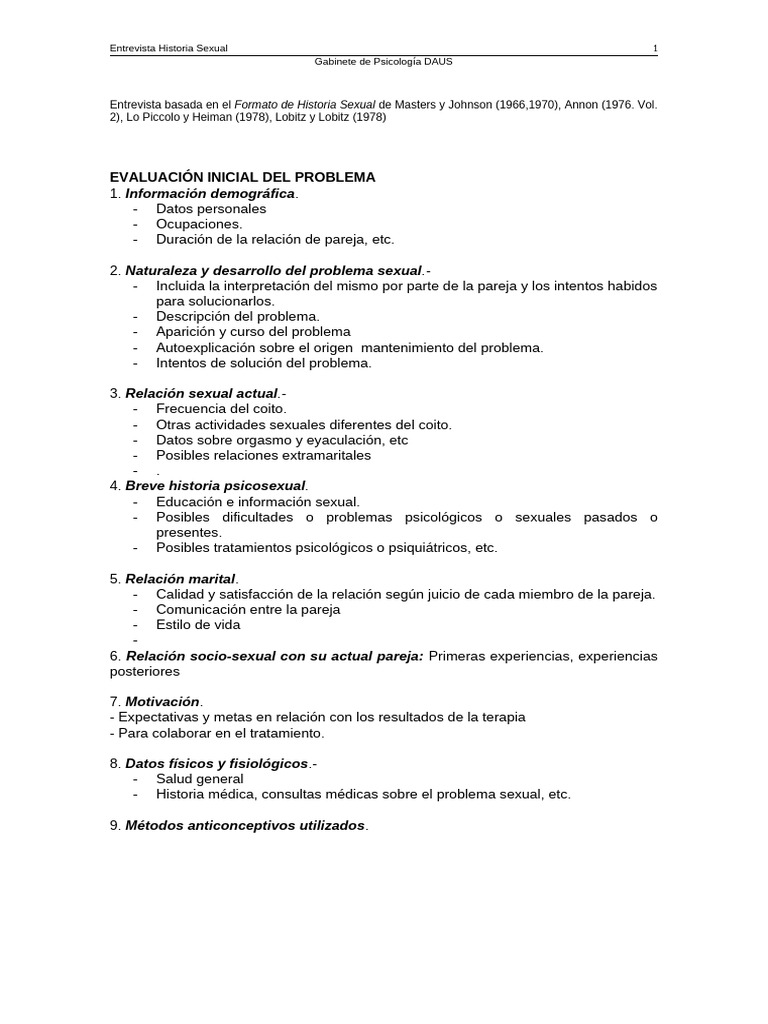 Entrevista Historia Sexual 1

Gabinete de Psicología DAUS

Entrevista basada en el Formato de Historia Sexual de Masters y Johnson (1966,1970), Annon (1976. Vol. 2), Lo Piccolo y Heiman (1978), Lobitz y Lobitz (1978)

EVALUACIÓN INICIAL DEL PROBLEMA

1. Información demográfica.
- Datos personales
- Ocupaciones.
- Duración de la relación de pareja, etc.

2. Naturaleza y desarrollo del problema sexual.-
- Incluida la interpretación del mismo por parte de la pareja y los intentos habidos para solucionarlos.
- Descripción del problema.
- Aparición y curso del problema
- Autoexplicación sobre el origen mantenimiento del problema.
- Intentos de solución del problema.

3. Relación sexual actual.-
- Frecuencia del coito.
- Otras actividades sexuales diferentes del coito.
- Datos sobre orgasmo y eyaculación, etc
- Posibles relaciones extramaritales
- .

4. Breve historia psicosexual.
- Educación e información sexual.
- Posibles dificultades o problemas psicológicos o sexuales pasados o presentes.
- Posibles tratamientos psicológicos o psiquiátricos, etc.

5. Relación marital.
- Calidad y satisfacción de la relación según juicio de cada miembro de la pareja.
- Comunicación entre la pareja
- Estilo de vida
-

6. Relación socio-sexual con su actual pareja: Primeras experiencias, experiencias posteriores

7. Motivación.
- Expectativas y metas en relación con los resultados de la terapia
- Para colaborar en el tratamiento.

8. Datos físicos y fisiológicos.-
- Salud general
- Historia médica, consultas médicas sobre el problema sexual, etc.

9. Métodos anticonceptivos utilizados.